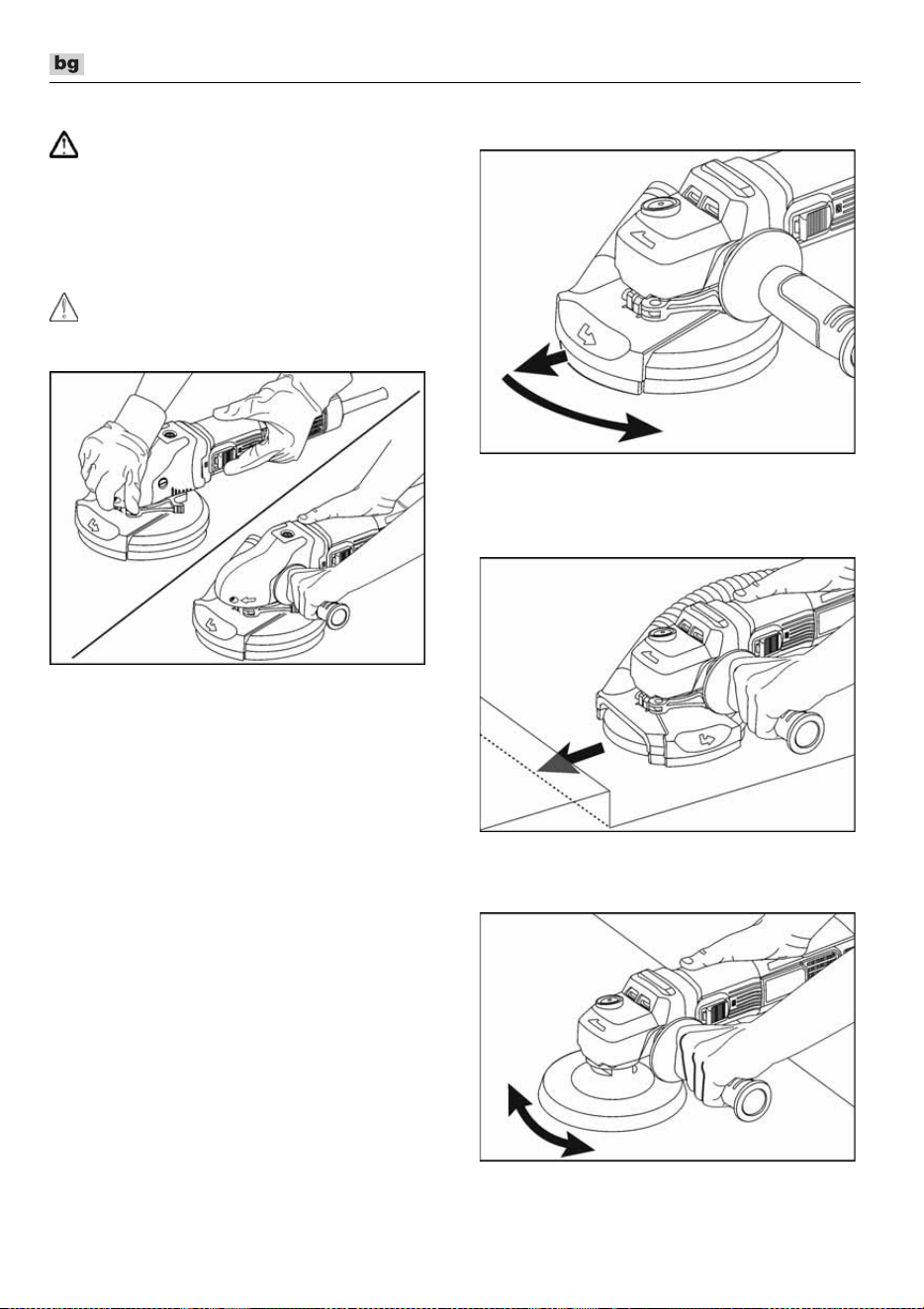 bg